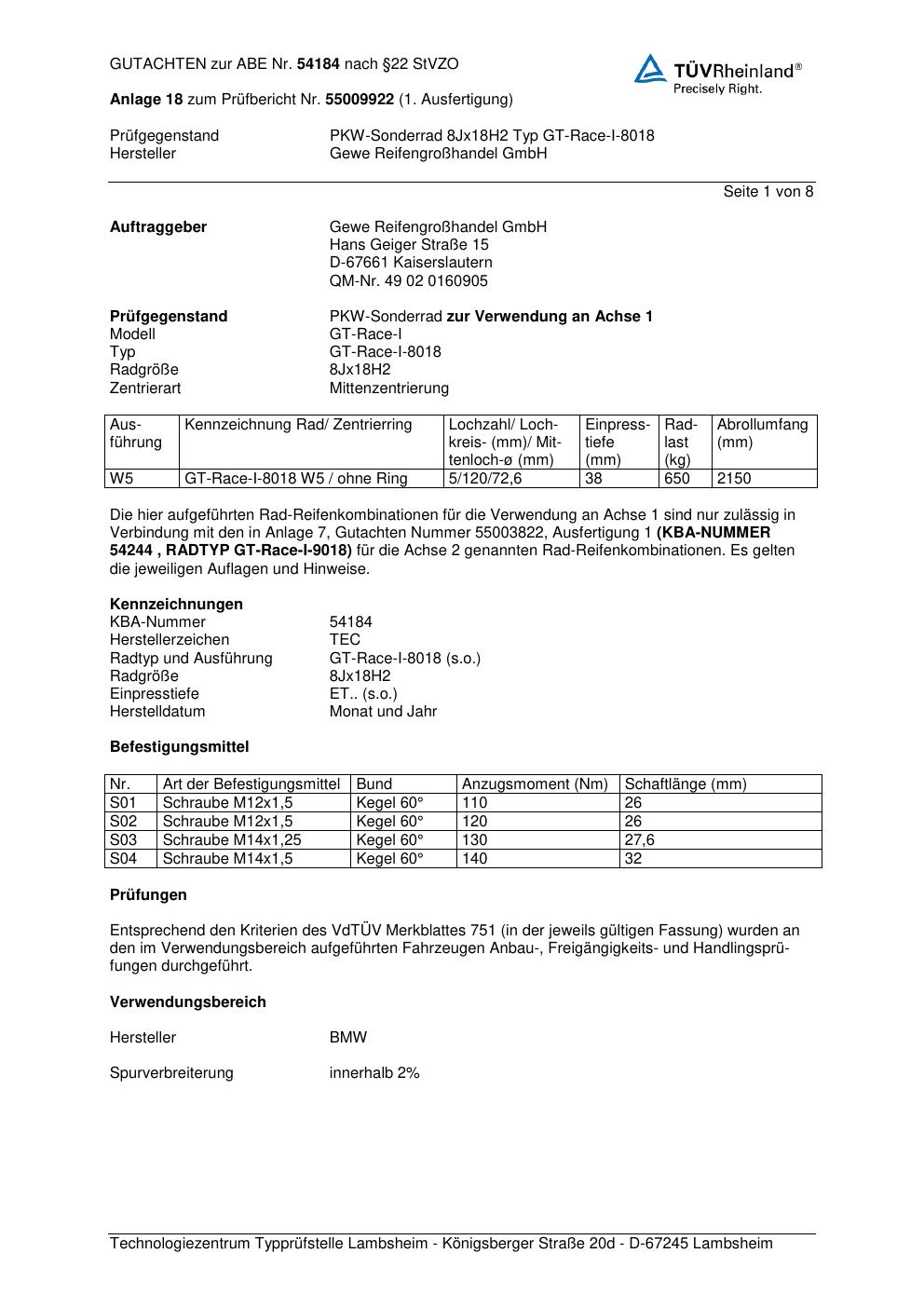 GUTACHTEN zur ABE Nr. 54184 nach §22 StVZO

TÜVRheinland®
Precisely Right.

Anlage 18 zum Prüfbericht Nr. 55009922 (1. Ausfertigung)

Prüfgegenstand PKW-Sonderrad 8Jx18H2 Typ GT-Race-I-8018
Hersteller Gewe Reifengroßhandel GmbH

Seite 1 von 8

Auftraggeber
Gewe Reifengroßhandel GmbH
Hans Geiger Straße 15
D-67661 Kaiserslautern
QM-Nr. 49 02 0160905

Prüfgegenstand PKW-Sonderrad zur Verwendung an Achse 1
Modell GT-Race-I
Typ GT-Race-I-8018
Radgröße 8Jx18H2
Zentrierart Mittenzentrierung

| Ausführung | Kennzeichnung Rad/ Zentrierring | Lochzahl/ Lochkreis- (mm)/ Mittenloch-ø (mm) | Einpresstiefe (mm) | Radlast (kg) | Abrollumfang (mm) |
|---|---|---|---|---|---|
| W5 | GT-Race-I-8018 W5 / ohne Ring | 5/120/72,6 | 38 | 650 | 2150 |

Die hier aufgeführten Rad-Reifenkombinationen für die Verwendung an Achse 1 sind nur zulässig in Verbindung mit den in Anlage 7, Gutachten Nummer 55003822, Ausfertigung 1 (KBA-NUMMER 54244 , RADTYP GT-Race-I-9018) für die Achse 2 genannten Rad-Reifenkombinationen. Es gelten die jeweiligen Auflagen und Hinweise.

Kennzeichnungen
KBA-Nummer 54184
Herstellerzeichen TEC
Radtyp und Ausführung GT-Race-I-8018 (s.o.)
Radgröße 8Jx18H2
Einpresstiefe ET.. (s.o.)
Herstelldatum Monat und Jahr

Befestigungsmittel

| Nr. | Art der Befestigungsmittel | Bund | Anzugsmoment (Nm) | Schaftlänge (mm) |
|---|---|---|---|---|
| S01 | Schraube M12x1,5 | Kegel 60° | 110 | 26 |
| S02 | Schraube M12x1,5 | Kegel 60° | 120 | 26 |
| S03 | Schraube M14x1,25 | Kegel 60° | 130 | 27,6 |
| S04 | Schraube M14x1,5 | Kegel 60° | 140 | 32 |

Prüfungen

Entsprechend den Kriterien des VdTÜV Merkblattes 751 (in der jeweils gültigen Fassung) wurden an den im Verwendungsbereich aufgeführten Fahrzeugen Anbau-, Freigängigkeits- und Handlingsprüfungen durchgeführt.

Verwendungsbereich

Hersteller BMW

Spurverbreiterung innerhalb 2%

Technologiezentrum Typprüfstelle Lambsheim - Königsberger Straße 20d - D-67245 Lambsheim